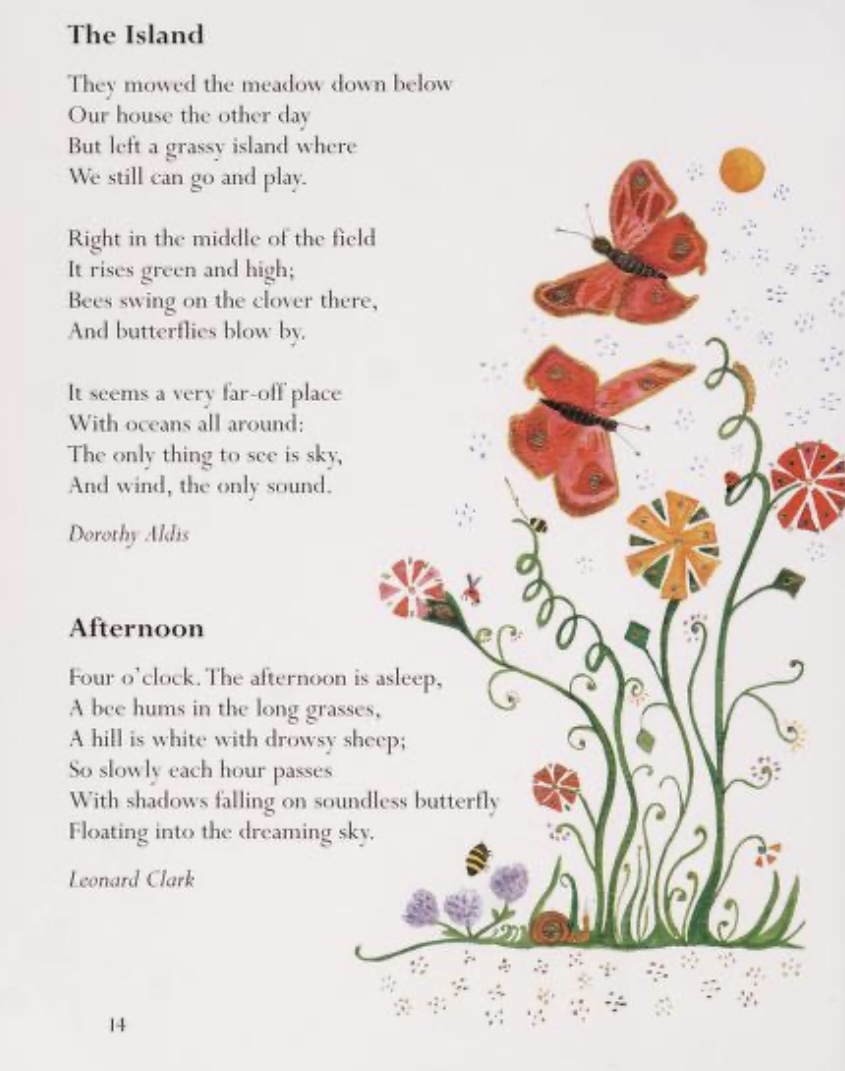 The Island

They mowed the meadow down below
Our house the other day
But left a grassy island where
We still can go and play.

Right in the middle of the field
It rises green and high;
Bees swing on the clover there,
And butterflies blow by.

It seems a very far-off place
With oceans all around:
The only thing to see is sky,
And wind, the only sound.

Dorothy Aldis

Afternoon

Four o'clock. The afternoon is asleep,
A bee hums in the long grasses,
A hill is white with drowsy sheep;
So slowly each hour passes
With shadows falling on soundless butterfly
Floating into the dreaming sky.

Leonard Clark

14